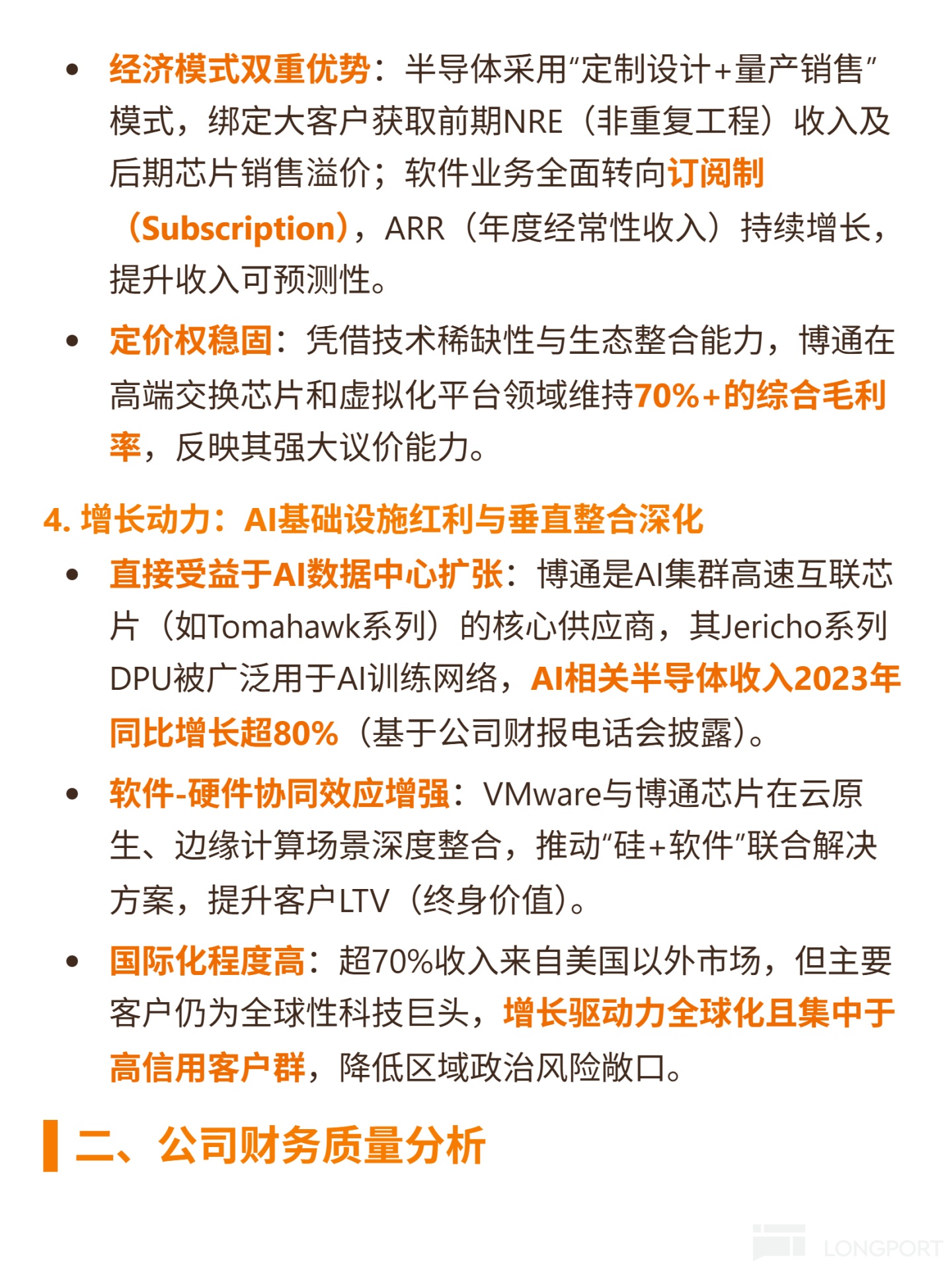 • 经济模式双重优势：半导体采用“定制设计+量产销售”模式，绑定大客户获取前期NRE（非重复工程）收入及后期芯片销售溢价；软件业务全面转向订阅制（Subscription），ARR（年度经常性收入）持续增长，提升收入可预测性。

• 定价权稳固：凭借技术稀缺性与生态整合能力，博通在高端交换芯片和虚拟化平台领域维持70%+的综合毛利率，反映其强大议价能力。

4. 增长动力：AI基础设施红利与垂直整合深化

• 直接受益于AI数据中心扩张：博通是AI集群高速互联芯片（如Tomahawk系列）的核心供应商，其Jericho系列DPU被广泛用于AI训练网络，AI相关半导体收入2023年同比增长超80%（基于公司财报电话会披露）。

• 软件-硬件协同效应增强：VMware与博通芯片在云原生、边缘计算场景深度整合，推动“硅+软件”联合解决方案，提升客户LTV（终身价值）。

• 国际化程度高：超70%收入来自美国以外市场，但主要客户仍为全球性科技巨头，增长驱动力全球化且集中于高信用客户群，降低区域政治风险敞口。

二、公司财务质量分析

LONGPORT